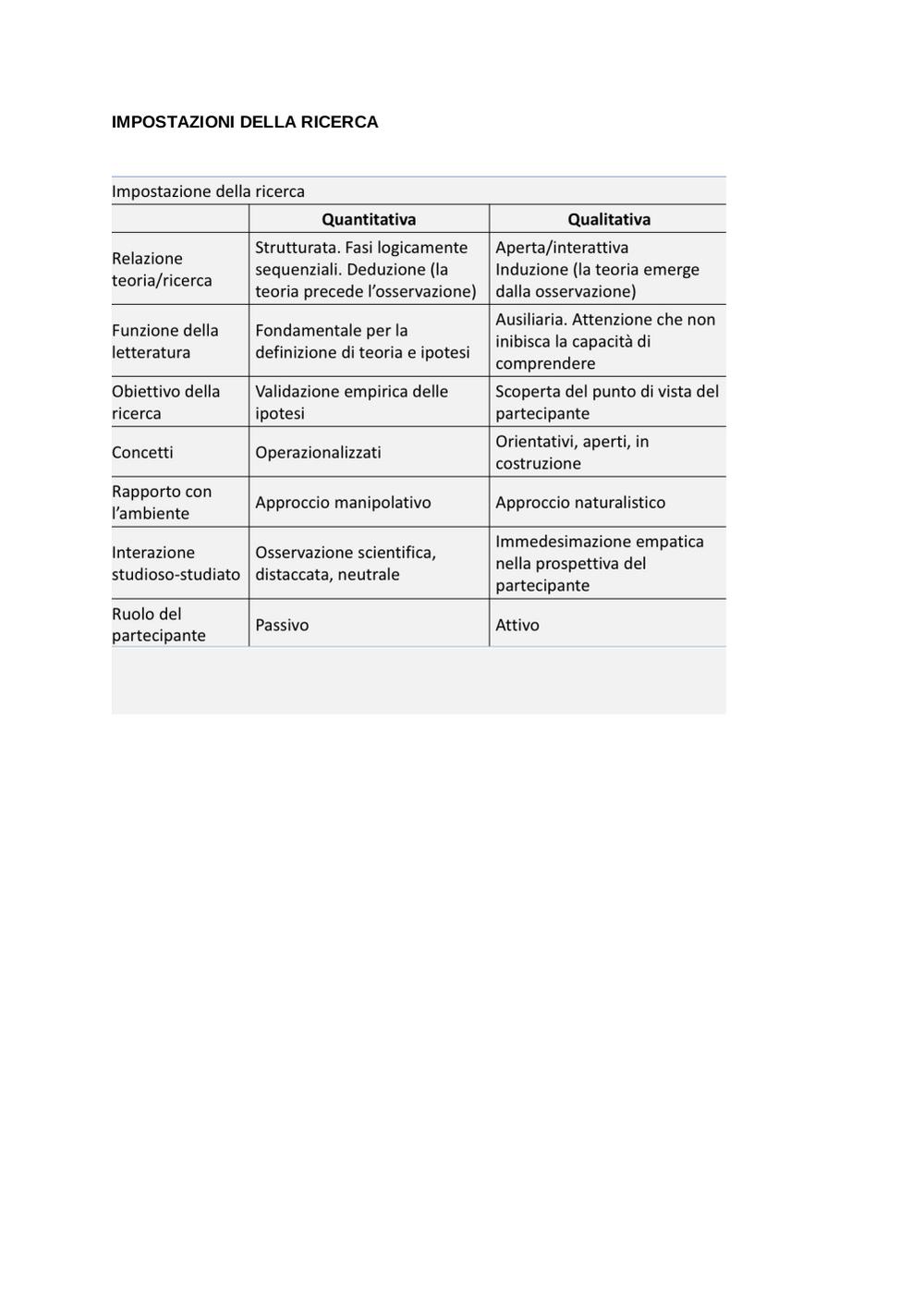 IMPOSTAZIONI DELLA RICERCA

Impostazione della ricerca

| | Quantitativa | Qualitativa |
|---|---|---|
| Relazione teoria/ricerca | Strutturata. Fasi logicamente sequenziali. Deduzione (la teoria precede l'osservazione) | Aperta/interattiva Induzione (la teoria emerge dalla osservazione) |
| Funzione della letteratura | Fondamentale per la definizione di teoria e ipotesi | Ausiliaria. Attenzione che non inibisca la capacità di comprendere |
| Obiettivo della ricerca | Validazione empirica delle ipotesi | Scoperta del punto di vista del partecipante |
| Concetti | Operazionalizzati | Orientativi, aperti, in costruzione |
| Rapporto con l'ambiente | Approccio manipolativo | Approccio naturalistico |
| Interazione studioso-studiato | Osservazione scientifica, distaccata, neutrale | Immedesimazione empatica nella prospettiva del partecipante |
| Ruolo del partecipante | Passivo | Attivo |